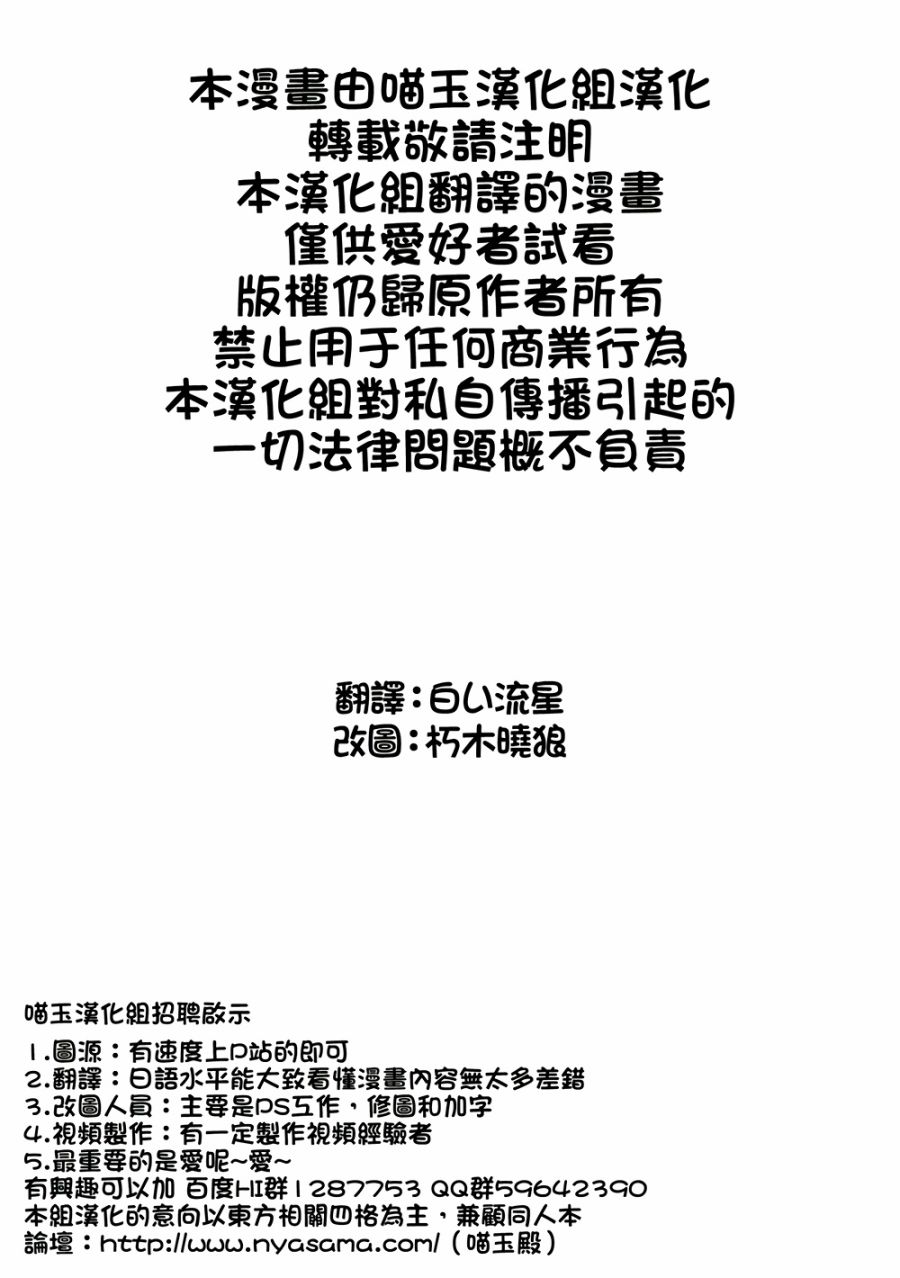 本漫畫由喵玉漢化組漢化
轉載敬請注明
本漢化組翻譯的漫畫
僅供愛好者試看
版權仍歸原作者所有
禁止用于任何商業行為
本漢化組對私自傳播引起的
一切法律問題概不負責

翻譯：白い流星
改圖：朽木曉狼

喵玉漢化組招聘啟示
1.圖源：有速度上P站的即可
2.翻譯：日語水平能大致看懂漫畫內容無太多差錯
3.改圖人員：主要是PS工作，修圖和加字
4.視頻製作：有一定製作視頻經驗者
5.最重要的是愛呢~愛~
有興趣可以加 百度HI群1287753 QQ群59642390
本組漢化的意向以東方相關四格為主，兼顧同人本
論壇：http://www.nyasama.com/（喵玉殿）